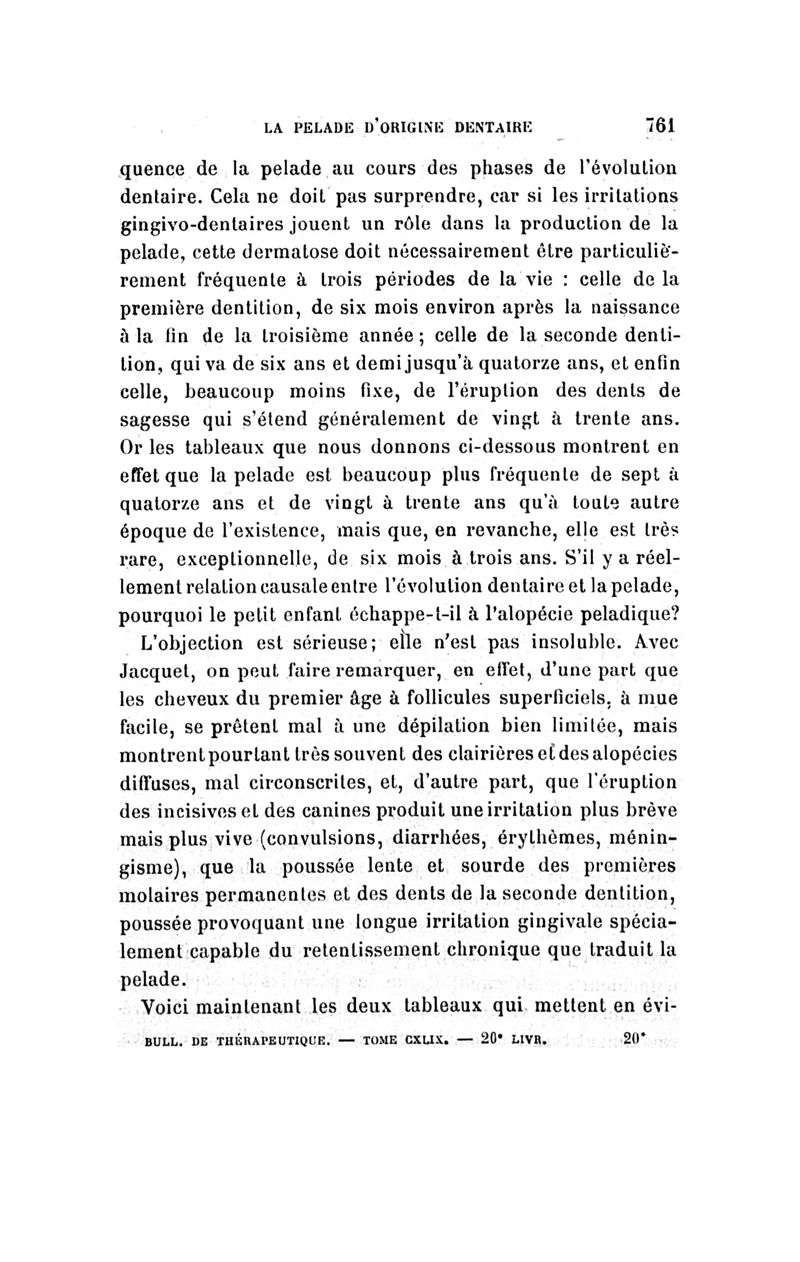 LA PELADE D'ORIGINE DENTAIRE 761

quence de la pelade au cours des phases de l'évolution dentaire. Cela ne doit pas surprendre, car si les irritations gingivo-dentaires jouent un rôle dans la production de la pelade, cette dermatose doit nécessairement être particulièrement fréquente à trois périodes de la vie : celle de la première dentition, de six mois environ après la naissance à la fin de la troisième année ; celle de la seconde dentition, qui va de six ans et demi jusqu'à quatorze ans, et enfin celle, beaucoup moins fixe, de l'éruption des dents de sagesse qui s'étend généralement de vingt à trente ans. Or les tableaux que nous donnons ci-dessous montrent en effet que la pelade est beaucoup plus fréquente de sept à quatorze ans et de vingt à trente ans qu'à toute autre époque de l'existence, mais que, en revanche, elle est très rare, exceptionnelle, de six mois à trois ans. S'il y a réellement relation causale entre l'évolution dentaire et la pelade, pourquoi le petit enfant échappe-t-il à l'alopécie peladique?

L'objection est sérieuse; elle n'est pas insoluble. Avec Jacquet, on peut faire remarquer, en effet, d'une part que les cheveux du premier âge à follicules superficiels, à mue facile, se prêtent mal à une dépilation bien limitée, mais montrent pourtant très souvent des clairières et des alopécies diffuses, mal circonscrites, et, d'autre part, que l'éruption des incisives et des canines produit une irritation plus brève mais plus vive (convulsions, diarrhées, érythèmes, méningisme), que la poussée lente et sourde des premières molaires permanentes et des dents de la seconde dentition, poussée provoquant une longue irritation gingivale spécialement capable du retentissement chronique que traduit la pelade.

Voici maintenant les deux tableaux qui mettent en évi-

BULL. DE THÉRAPEUTIQUE. — TOME CXLIX. — 20e LIVR. 20*